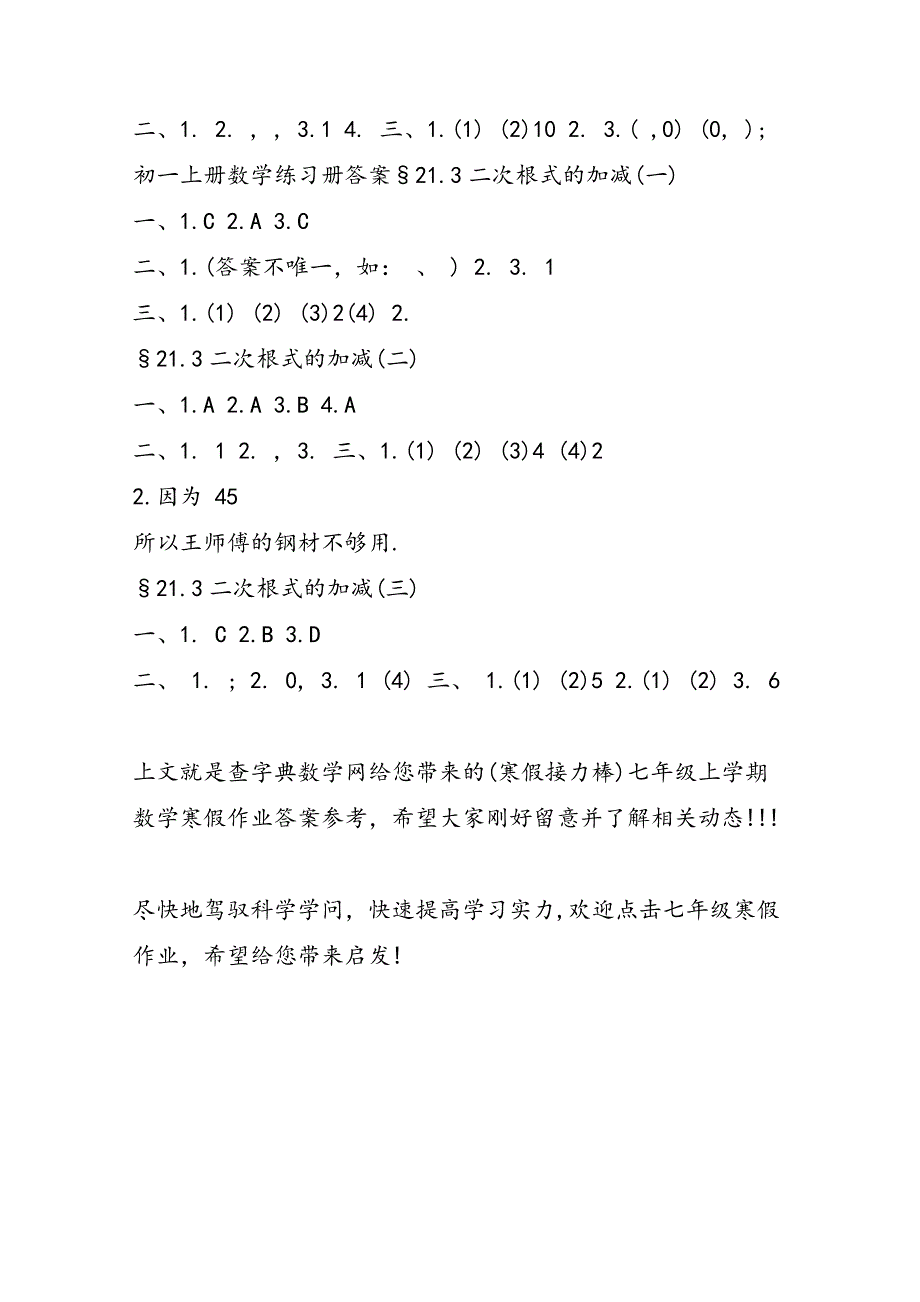 二、1. 2. , , 3.1 4. 三、1.(1) (2)10 2. 3.( ,0) (0, );
初一上册数学练习册答案§21.3 二次根式的加减(一)
一、1.C 2.A 3.C
二、1.(答案不唯一，如： 、 ) 2. 3. 1
三、1.(1) (2) (3)2(4) 2.
§21.3 二次根式的加减(二)
一、1.A 2.A 3.B 4.A
二、1. 1 2. , 3. 三、1.(1) (2) (3)4 (4)2
2.因为 45
所以王师傅的钢材不够用.
§21.3 二次根式的加减(三)
一、1. C 2.B 3.D
二、 1. ; 2. 0, 3. 1 (4) 三、 1.(1) (2)5 2.(1) (2) 3. 6

上文就是查字典数学网给您带来的(寒假接力棒)七年级上学期数学寒假作业答案参考，希望大家刚好留意并了解相关动态!!!

尽快地驾驭科学学问，快速提高学习实力,欢迎点击七年级寒假作业，希望给您带来启发!